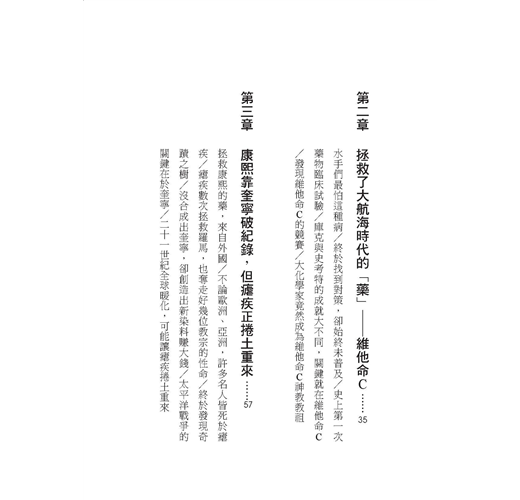 第二章

拯救了大航海時代的「藥」——維他命C……35

水手們最怕這種病／終於找到對策，卻始終未普及／史上第一次藥物臨床試驗／庫克與史考特的成就大不同，關鍵就在維他命C／發現維他命C的競賽／大化學家竟然成為維他命C神教教祖

第三章

康熙靠奎寧破紀錄，但瘧疾正捲土重來……57

拯救康熙的藥，來自外國／不論歐洲、亞洲，許多名人皆死於瘧疾／瘧疾數次拯救羅馬，也奪走好幾位教宗的性命／終於發現奇蹟之樹／沒合成出奎寧，卻創造出新染料賺大錢／太平洋戰爭的關鍵在於奎寧／二十一世紀全球暖化，可能讓瘧疾捲土重來